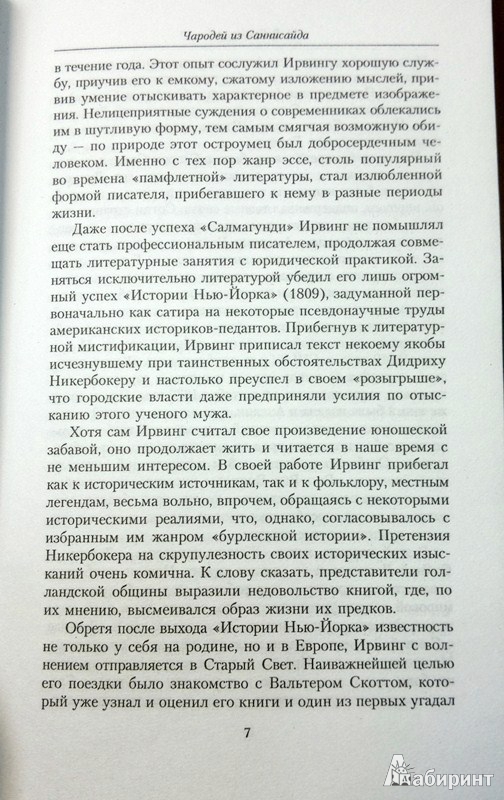 Чародей из Саннисайда

в течение года. Этот опыт сослужил Ирвингу хорошую службу, приучив его к емкому, сжатому изложению мыслей, привив умение отыскивать характерное в предмете изображения. Нелицеприятные суждения о современниках облекались им в шутливую форму, тем самым смягчая возможную обиду — по природе этот остроумец был добросердечным человеком. Именно с тех пор жанр эссе, столь популярный во времена «памфлетной» литературы, стал излюбленной формой писателя, прибегавшего к нему в разные периоды жизни.

Даже после успеха «Салмагунди» Ирвинг не помышлял еще стать профессиональным писателем, продолжая совмещать литературные занятия с юридической практикой. Заняться исключительно литературой убедил его лишь огромный успех «Истории Нью-Йорка» (1809), задуманной первоначально как сатира на некоторые псевдонаучные труды американских историков-педантов. Прибегнув к литературной мистификации, Ирвинг приписал текст некоему якобы исчезнувшему при таинственных обстоятельствах Дидриху Никербокеру и настолько преуспел в своем «розыгрыше», что городские власти даже предприняли усилия по отысканию этого ученого мужа.

Хотя сам Ирвинг считал свое произведение юношеской забавой, оно продолжает жить и читается в наше время с не меньшим интересом. В своей работе Ирвинг прибегал как к историческим источникам, так и к фольклору, местным легендам, весьма вольно, впрочем, обращаясь с некоторыми историческими реалиями, что, однако, согласовывалось с избранным им жанром «бурлескной истории». Претензия Никербокера на скрупулезность своих исторических изысканий очень комична. К слову сказать, представители голландской общины выразили недовольство книгой, где, по их мнению, высмеивался образ жизни их предков.

Обретя после выхода «Истории Нью-Йорка» известность не только у себя на родине, но и в Европе, Ирвинг с волнением отправляется в Старый Свет. Наиважнейшей целью его поездки было знакомство с Вальтером Скоттом, который уже узнал и оценил его книги и один из первых угадал

7

Лабиринт